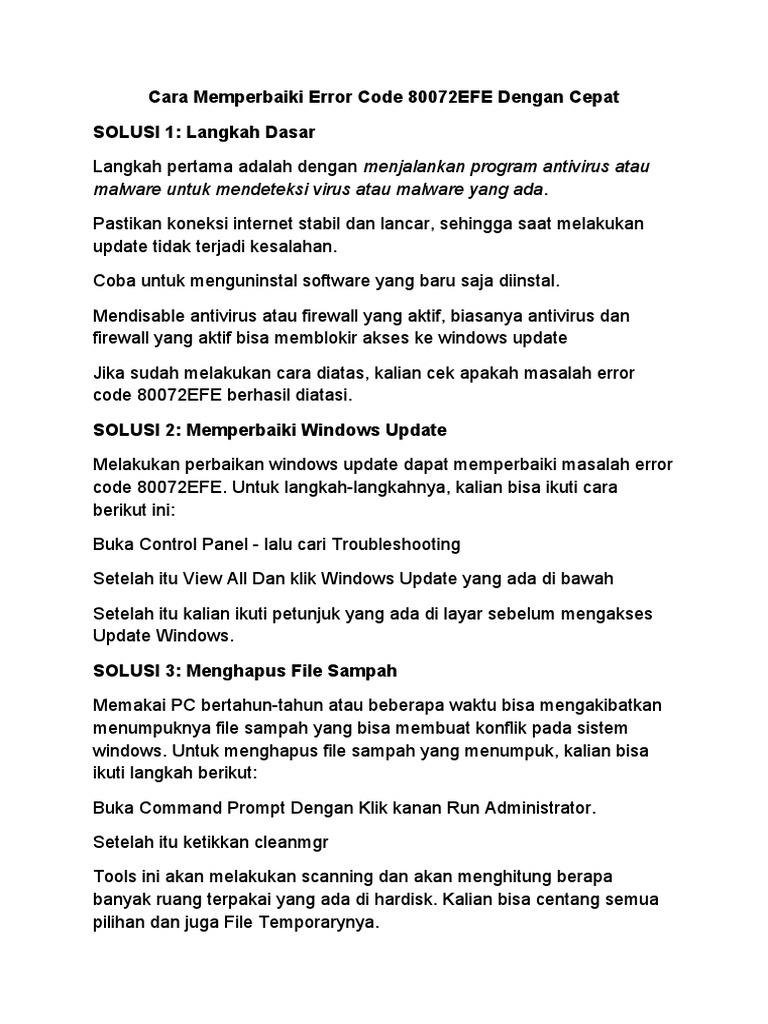 Cara Memperbaiki Error Code 80072EFE Dengan Cepat

SOLUSI 1: Langkah Dasar

Langkah pertama adalah dengan menjalankan program antivirus atau malware untuk mendeteksi virus atau malware yang ada.

Pastikan koneksi internet stabil dan lancar, sehingga saat melakukan update tidak terjadi kesalahan.

Coba untuk menguninstal software yang baru saja diinstal.

Mendisable antivirus atau firewall yang aktif, biasanya antivirus dan firewall yang aktif bisa memblokir akses ke windows update

Jika sudah melakukan cara diatas, kalian cek apakah masalah error code 80072EFE berhasil diatasi.

SOLUSI 2: Memperbaiki Windows Update

Melakukan perbaikan windows update dapat memperbaiki masalah error code 80072EFE. Untuk langkah-langkahnya, kalian bisa ikuti cara berikut ini:

Buka Control Panel - lalu cari Troubleshooting

Setelah itu View All Dan klik Windows Update yang ada di bawah

Setelah itu kalian ikuti petunjuk yang ada di layar sebelum mengakses Update Windows.

SOLUSI 3: Menghapus File Sampah

Memakai PC bertahun-tahun atau beberapa waktu bisa mengakibatkan menumpuknya file sampah yang bisa membuat konflik pada sistem windows. Untuk menghapus file sampah yang menumpuk, kalian bisa ikuti langkah berikut:

Buka Command Prompt Dengan Klik kanan Run Administrator.

Setelah itu ketikkan cleanmgr

Tools ini akan melakukan scanning dan akan menghitung berapa banyak ruang terpakai yang ada di hardisk. Kalian bisa centang semua pilihan dan juga File Temporarynya.